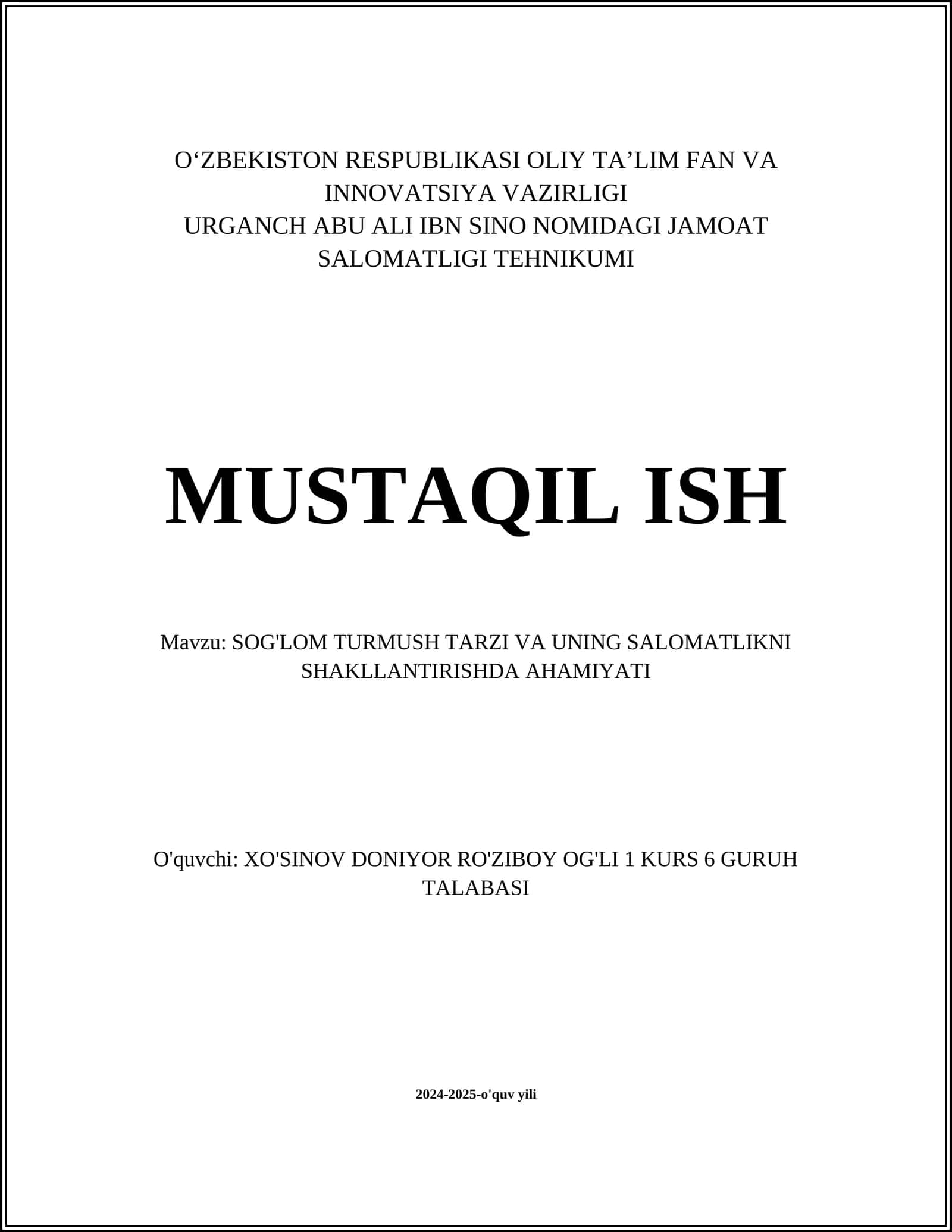 O‘ZBEKISTON RESPUBLIKASI OLIY TA’LIM FAN VA INNOVATSIYA VAZIRLIGI
URGANCH ABU ALI IBN SINO NOMIDAGI JAMOAT SALOMATLIGI TEHNIKUMI

MUSTAQIL ISH

Mavzu: SOG'LOM TURMUSH TARZI VA UNING SALOMATLIKNI SHAKLLANTIRISHDA AHAMIYATI

O'quvchi: XO'SINOV DONIYOR RO'ZIBOY OG'LI 1 KURS 6 GURUH TALABASI

2024-2025-o'quv yili